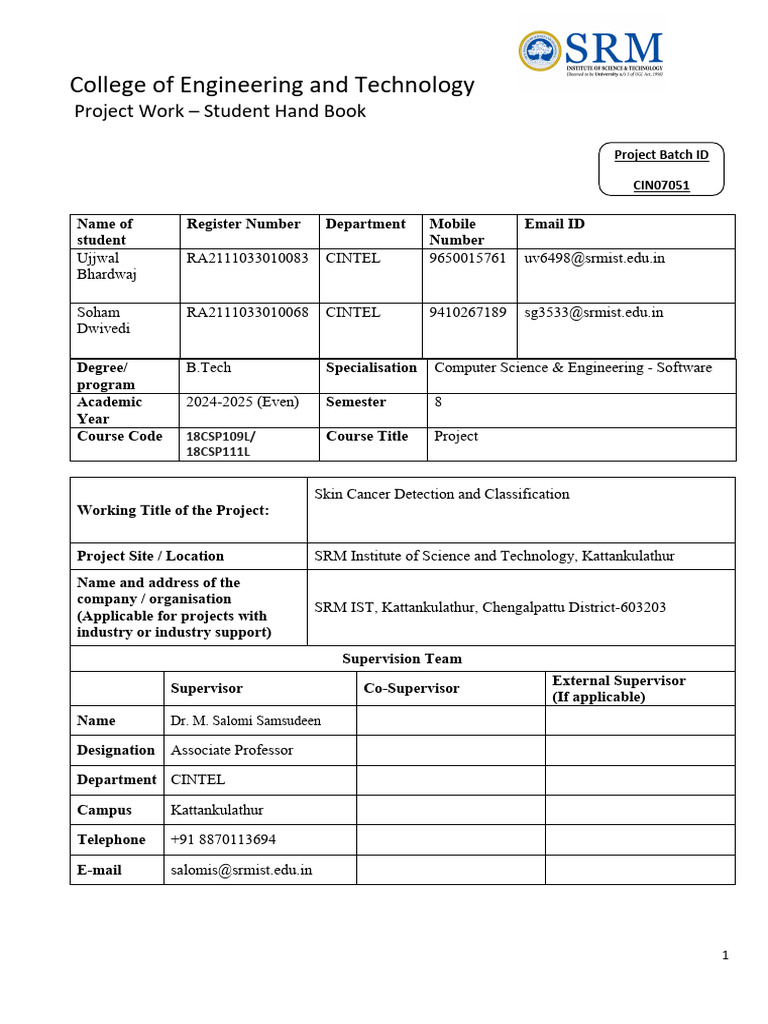 SRM
INSTITUTE OF SCIENCE & TECHNOLOGY
Deemed to be University u/s 3 of UGC Act, 1956

College of Engineering and Technology
Project Work – Student Hand Book

Project Batch ID
CIN07051

| Name of student | Register Number | Department | Mobile Number | Email ID |
|---|---|---|---|---|
| Ujjwal Bhardwaj | RA2111033010083 | CINTEL | 9650015761 | uv6498@srmist.edu.in |
| Soham Dwivedi | RA2111033010068 | CINTEL | 9410267189 | sg3533@srmist.edu.in |

| Degree/ program | B.Tech | Specialisation | Computer Science & Engineering - Software |
|---|---|---|---|
| Academic Year | 2024-2025 (Even) | Semester | 8 |
| Course Code | 18CSP109L/ 18CSP111L | Course Title | Project |

| Working Title of the Project: | Skin Cancer Detection and Classification |
|---|---|
| Project Site / Location | SRM Institute of Science and Technology, Kattankulathur |
| Name and address of the company / organisation (Applicable for projects with industry or industry support) | SRM IST, Kattankulathur, Chengalpattu District-603203 |

Supervision Team

| | Supervisor | Co-Supervisor | External Supervisor (If applicable) |
|---|---|---|---|
| Name | Dr. M. Salomi Samsudeen | | |
| Designation | Associate Professor | | |
| Department | CINTEL | | |
| Campus | Kattankulathur | | |
| Telephone | +91 8870113694 | | |
| E-mail | salomis@srmist.edu.in | | |

1